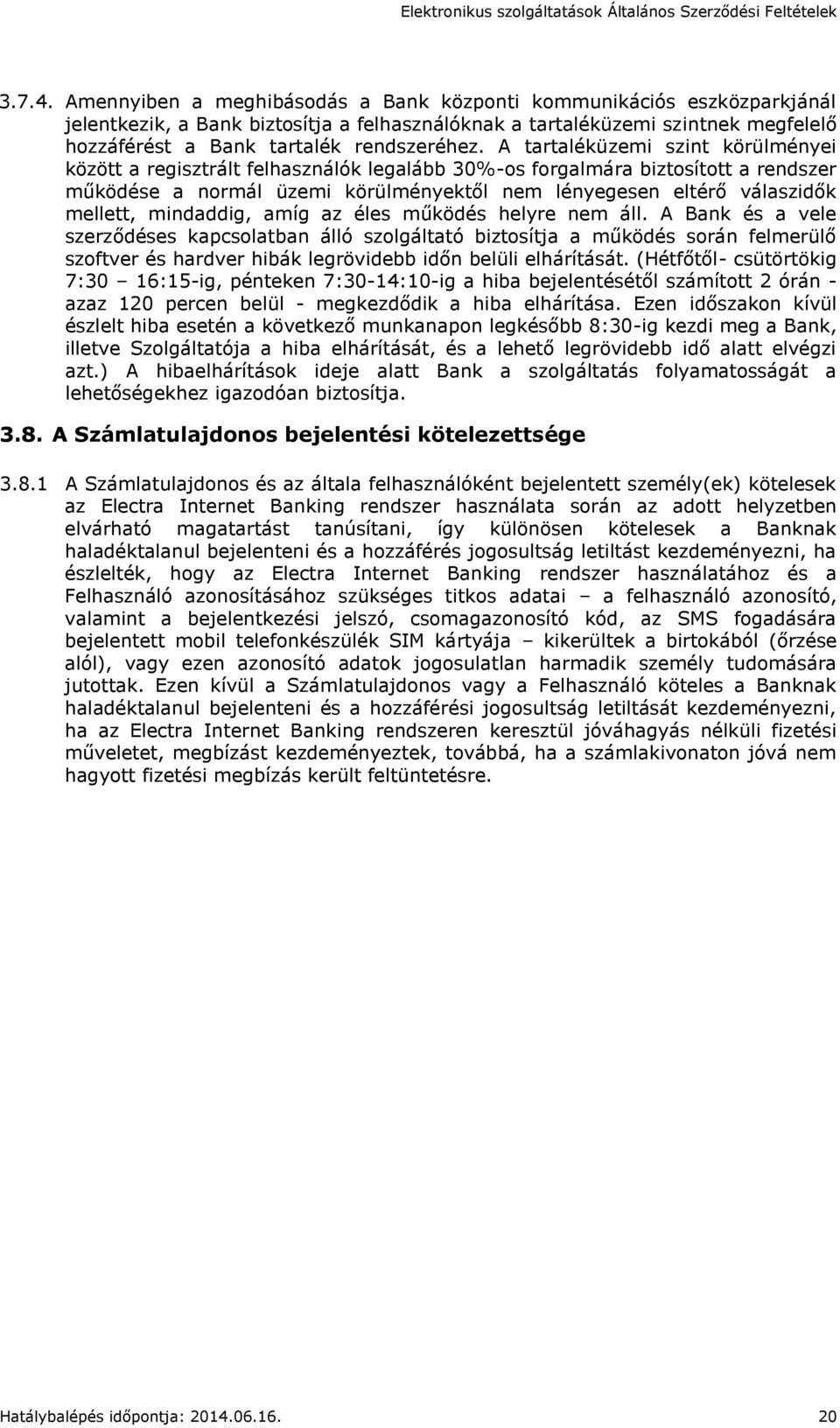 Elektronikus szolgáltatások Általános Szerződési Feltételek

3.7.4. Amennyiben a meghibásodás a Bank központi kommunikációs eszközparkjánál jelentkezik, a Bank biztosítja a felhasználóknak a tartaléküzemi szintnek megfelelő hozzáférést a Bank tartalék rendszeréhez. A tartaléküzemi szint körülményei között a regisztrált felhasználók legalább 30%-os forgalmára biztosított a rendszer működése a normál üzemi körülményektől nem lényegesen eltérő válaszidők mellett, mindaddig, amíg az éles működés helyre nem áll. A Bank és a vele szerződéses kapcsolatban álló szolgáltató biztosítja a működés során felmerülő szoftver és hardver hibák legrövidebb időn belüli elhárítását. (Hétfőtől- csütörtökig 7:30 – 16:15-ig, pénteken 7:30-14:10-ig a hiba bejelentésétől számított 2 órán - azaz 120 percen belül - megkezdődik a hiba elhárítása. Ezen időszakon kívül észlelt hiba esetén a következő munkanapon legkésőbb 8:30-ig kezdi meg a Bank, illetve Szolgáltatója a hiba elhárítását, és a lehető legrövidebb idő alatt elvégzi azt.) A hibaelhárítások ideje alatt Bank a szolgáltatás folyamatosságát a lehetőségekhez igazodóan biztosítja.

3.8. A Számlatulajdonos bejelentési kötelezettsége

3.8.1 A Számlatulajdonos és az általa felhasználóként bejelentett személy(ek) kötelesek az Electra Internet Banking rendszer használata során az adott helyzetben elvárható magatartást tanúsítani, így különösen kötelesek a Banknak haladéktalanul bejelenteni és a hozzáférés jogosultság letiltást kezdeményezni, ha észlelték, hogy az Electra Internet Banking rendszer használatához és a Felhasználó azonosításához szükséges titkos adatai – a felhasználó azonosító, valamint a bejelentkezési jelszó, csomagazonosító kód, az SMS fogadására bejelentett mobil telefonkészülék SIM kártyája – kikerültek a birtokából (őrzése alól), vagy ezen azonosító adatok jogosulatlan harmadik személy tudomására jutottak. Ezen kívül a Számlatulajdonos vagy a Felhasználó köteles a Banknak haladéktalanul bejelenteni és a hozzáférési jogosultság letiltását kezdeményezni, ha az Electra Internet Banking rendszeren keresztül jóváhagyás nélküli fizetési műveletet, megbízást kezdeményeztek, továbbá, ha a számlakivonaton jóvá nem hagyott fizetési megbízás került feltüntetésre.

Hatálybalépés időpontja: 2014.06.16. 20